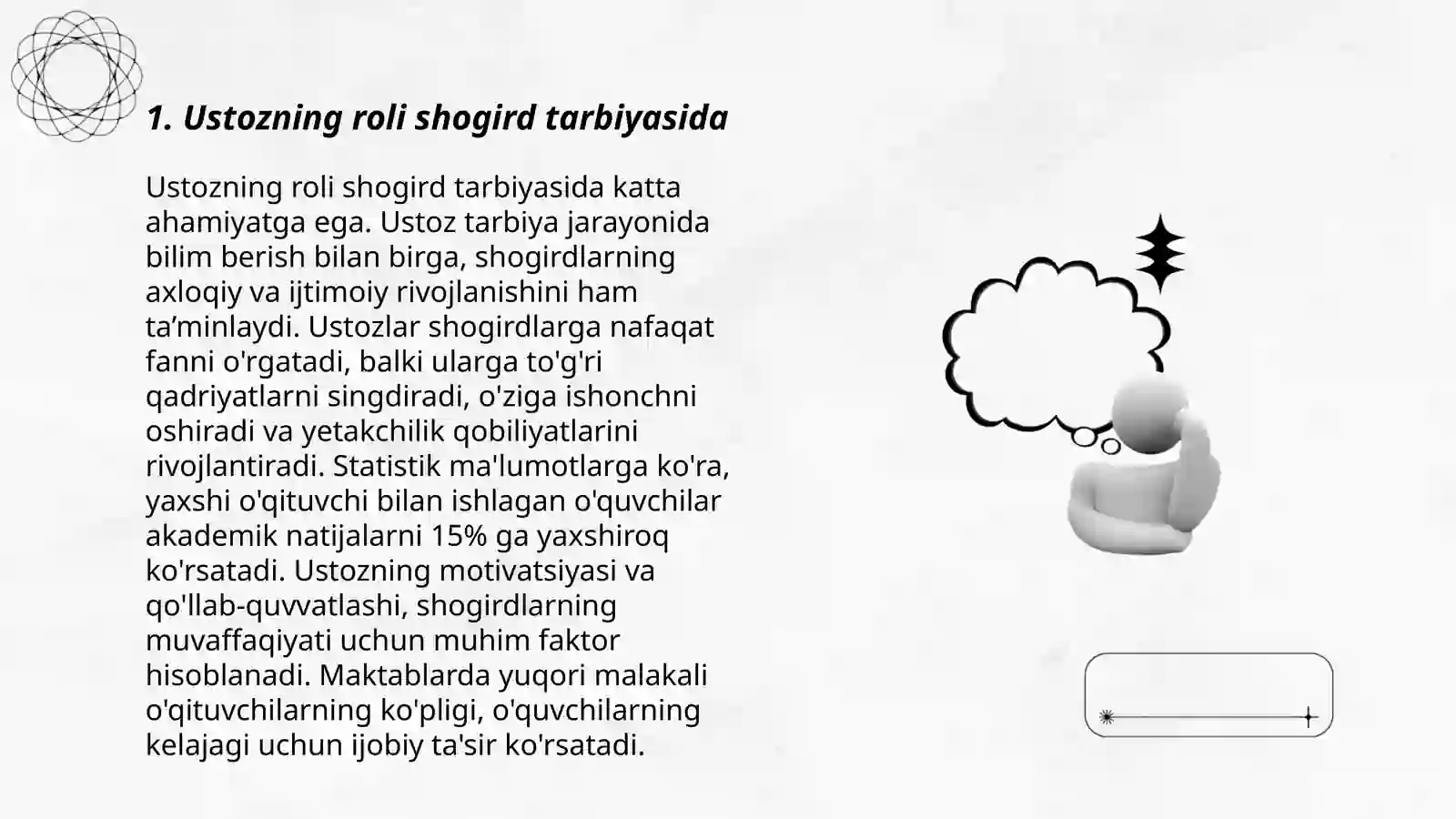 1. Ustozning roli shogird tarbiyasida

Ustozning roli shogird tarbiyasida katta ahamiyatga ega. Ustoz tarbiya jarayonida bilim berish bilan birga, shogirdlarning axloqiy va ijtimoiy rivojlanishini ham ta’minlaydi. Ustozlar shogirdlarga nafaqat fanni o'rgatadi, balki ularga to'g'ri qadriyatlarni singdiradi, o'ziga ishonchni oshiradi va yetakchilik qobiliyatlarini rivojlantiradi. Statistik ma'lumotlarga ko'ra, yaxshi o'qituvchi bilan ishlagan o'quvchilar akademik natijalarni 15% ga yaxshiroq ko'rsatadi. Ustozning motivatsiyasi va qo'llab-quvvatlashi, shogirdlarning muvaffaqiyati uchun muhim faktor hisoblanadi. Maktablarda yuqori malakali o'qituvchilarning ko'pligi, o'quvchilarning kelajagi uchun ijobiy ta'sir ko'rsatadi.